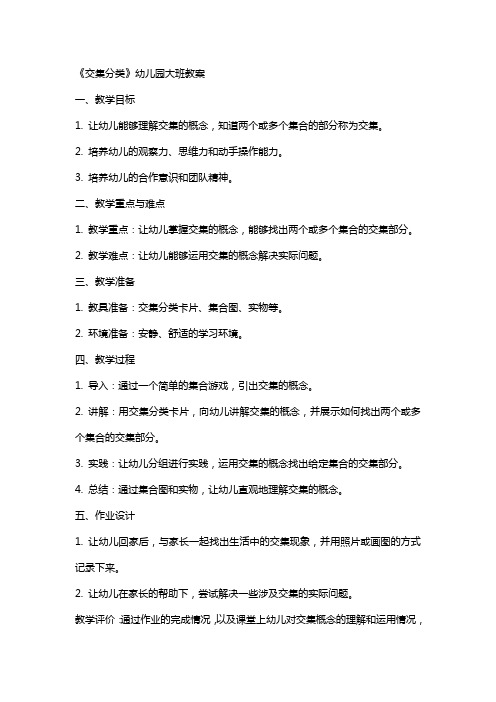 《交集分类》幼儿园大班教案

一、教学目标

1. 让幼儿能够理解交集的概念，知道两个或多个集合的部分称为交集。

2. 培养幼儿的观察力、思维力和动手操作能力。

3. 培养幼儿的合作意识和团队精神。

二、教学重点与难点

1. 教学重点：让幼儿掌握交集的概念，能够找出两个或多个集合的交集部分。

2. 教学难点：让幼儿能够运用交集的概念解决实际问题。

三、教学准备

1. 教具准备：交集分类卡片、集合图、实物等。

2. 环境准备：安静、舒适的学习环境。

四、教学过程

1. 导入：通过一个简单的集合游戏，引出交集的概念。

2. 讲解：用交集分类卡片，向幼儿讲解交集的概念，并展示如何找出两个或多个集合的交集部分。

3. 实践：让幼儿分组进行实践，运用交集的概念找出给定集合的交集部分。

4. 总结：通过集合图和实物，让幼儿直观地理解交集的概念。

五、作业设计

1. 让幼儿回家后，与家长一起找出生活中的交集现象，并用照片或画图的方式记录下来。

2. 让幼儿在家长的帮助下，尝试解决一些涉及交集的实际问题。

教学评价 通过作业的完成情况，以及课堂上幼儿对交集概念的理解和运用情况，